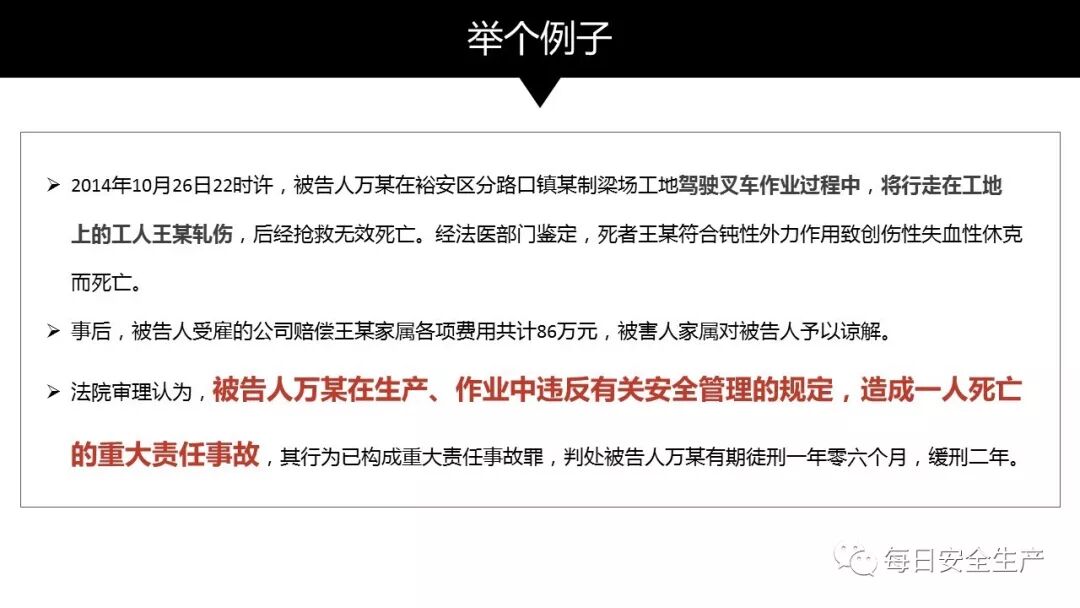 举个例子

➢ 2014年10月26日22时许，被告人万某在裕安区分路口镇某制梁场工地驾驶叉车作业过程中，将行走在工地上的工人王某轧伤，后经抢救无效死亡。经法医部门鉴定，死者王某符合钝性外力作用致创伤性失血性休克而死亡。

➢ 事后，被告人受雇的公司赔偿王某家属各项费用共计86万元，被害人家属对被告人予以谅解。

➢ 法院审理认为，被告人万某在生产、作业中违反有关安全管理的规定，造成一人死亡的重大责任事故，其行为已构成重大责任事故罪，判处被告人万某有期徒刑一年零六个月，缓刑二年。

每日安全生产